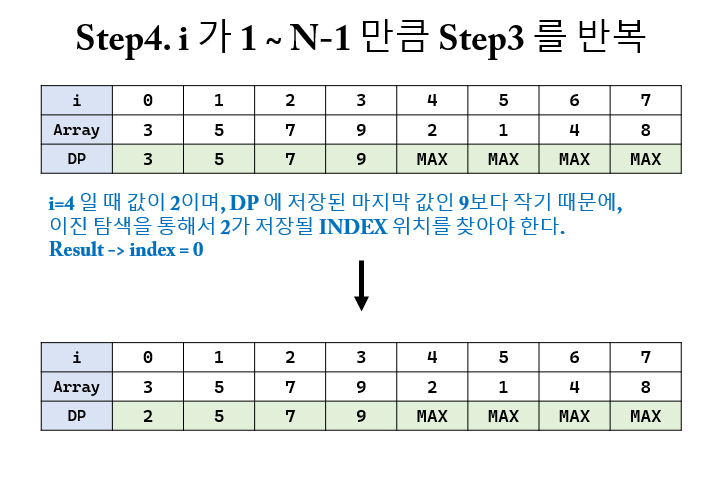 Step4. i 가 1 ~ N-1 만큼 Step3 를 반복

| i | 0 | 1 | 2 | 3 | 4 | 5 | 6 | 7 |
|---|---|---|---|---|---|---|---|---|
| Array | 3 | 5 | 7 | 9 | 2 | 1 | 4 | 8 |
| DP | 3 | 5 | 7 | 9 | MAX | MAX | MAX | MAX |

i=4 일 때 값이 2이며, DP 에 저장된 마지막 값인 9보다 작기 때문에, 이진 탐색을 통해서 2가 저장될 INDEX 위치를 찾아야 한다.
Result -> index = 0

| i | 0 | 1 | 2 | 3 | 4 | 5 | 6 | 7 |
|---|---|---|---|---|---|---|---|---|
| Array | 3 | 5 | 7 | 9 | 2 | 1 | 4 | 8 |
| DP | 2 | 5 | 7 | 9 | MAX | MAX | MAX | MAX |